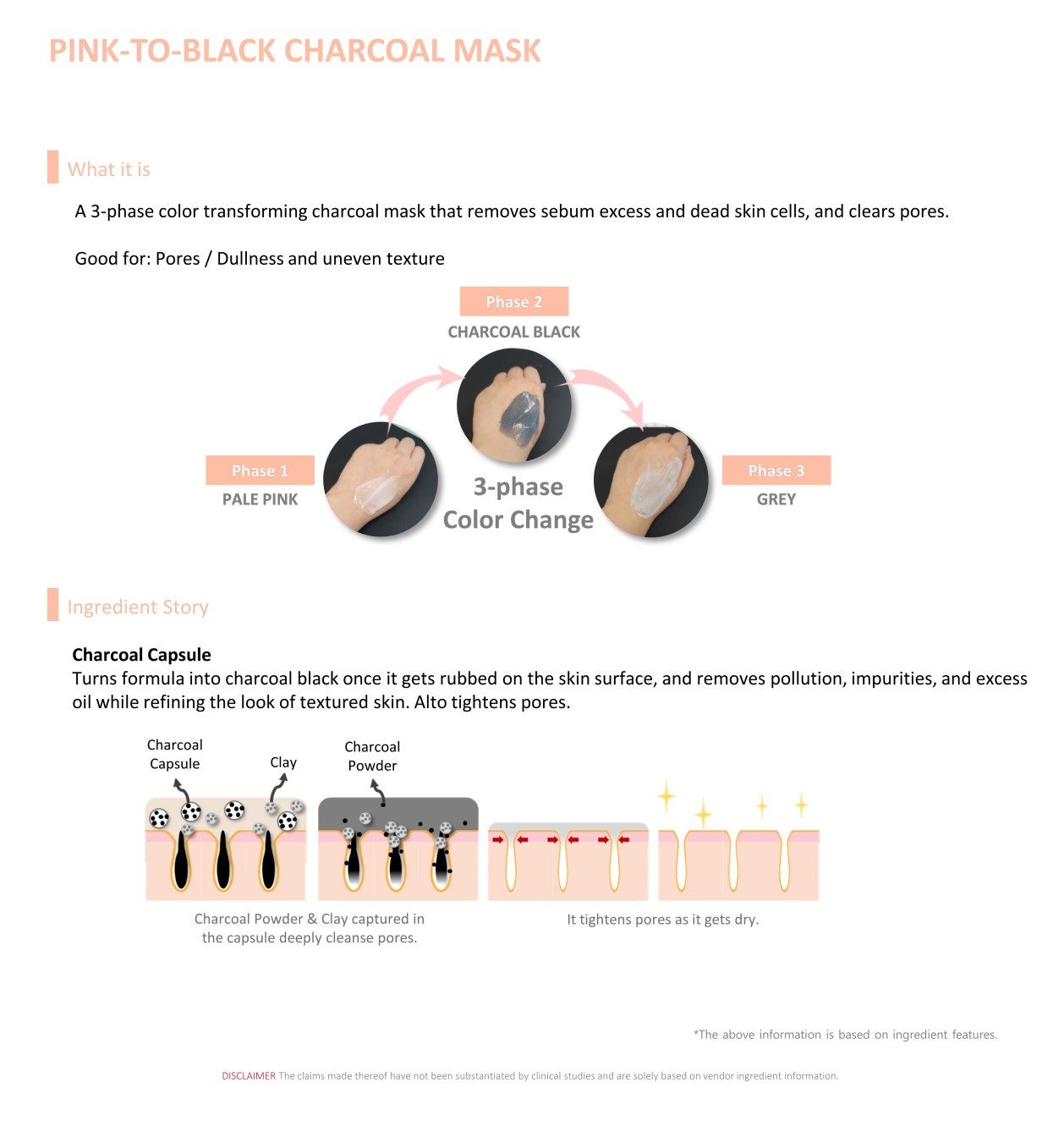 PINK-TO-BLACK CHARCOAL MASK

What it is

A 3-phase color transforming charcoal mask that removes sebum excess and dead skin cells, and clears pores.

Good for: Pores / Dullness and uneven texture

Phase 2
CHARCOAL BLACK

Phase 1
PALE PINK

3-phase
Color Change

Phase 3
GREY

Ingredient Story

Charcoal Capsule
Turns formula into charcoal black once it gets rubbed on the skin surface, and removes pollution, impurities, and excess oil while refining the look of textured skin. Alto tightens pores.

Charcoal Capsule

Clay

Charcoal Powder

Charcoal Powder & Clay captured in the capsule deeply cleanse pores.

It tightens pores as it gets dry.

*The above information is based on ingredient features.

DISCLAIMER The claims made thereof have not been substantiated by clinical studies and are solely based on vendor ingredient information.